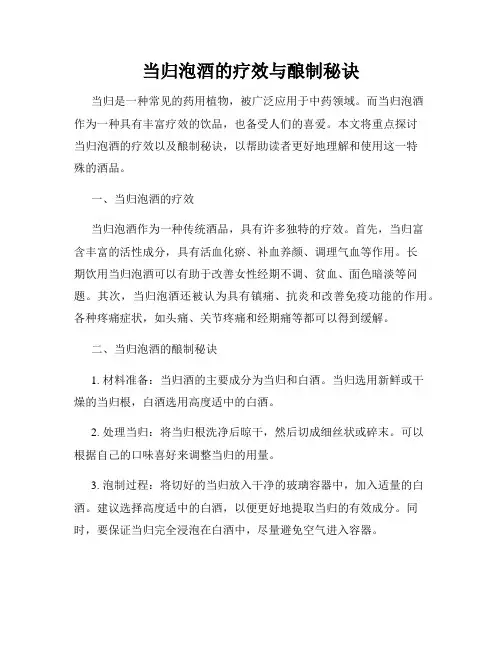 当归泡酒的疗效与酿制秘诀

当归是一种常见的药用植物，被广泛应用于中药领域。而当归泡酒作为一种具有丰富疗效的饮品，也备受人们的喜爱。本文将重点探讨当归泡酒的疗效以及酿制秘诀，以帮助读者更好地理解和使用这一特殊的酒品。

一、当归泡酒的疗效

当归泡酒作为一种传统酒品，具有许多独特的疗效。首先，当归富含丰富的活性成分，具有活血化瘀、补血养颜、调理气血等作用。长期饮用当归泡酒可以有助于改善女性经期不调、贫血、面色暗淡等问题。其次，当归泡酒还被认为具有镇痛、抗炎和改善免疫功能的作用。各种疼痛症状，如头痛、关节疼痛和经期痛等都可以得到缓解。

二、当归泡酒的酿制秘诀

1. 材料准备：当归酒的主要成分为当归和白酒。当归选用新鲜或干燥的当归根，白酒选用高度适中的白酒。

2. 处理当归：将当归根洗净后晾干，然后切成细丝状或碎末。可以根据自己的口味喜好来调整当归的用量。

3. 泡制过程：将切好的当归放入干净的玻璃容器中，加入适量的白酒。建议选择高度适中的白酒，以便更好地提取当归的有效成分。同时，要保证当归完全浸泡在白酒中，尽量避免空气进入容器。